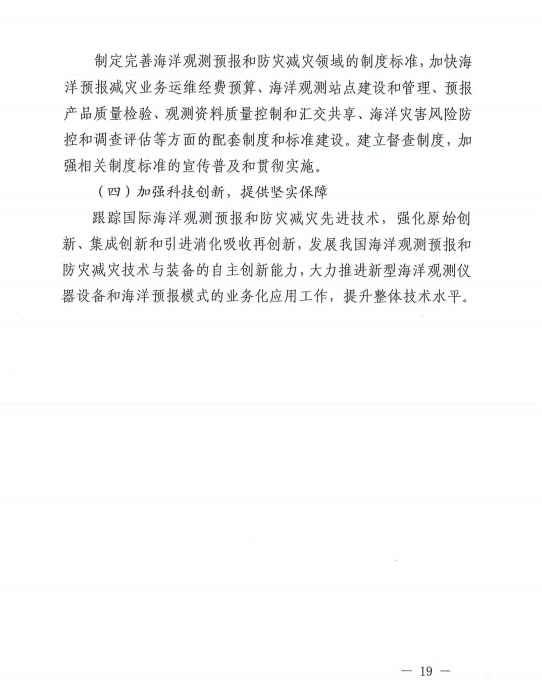 制定完善海洋观测预报和防灾减灾领域的制度标准，加快海洋预报减灾业务运维经费预算、海洋观测站点建设和管理、预报产品质量检验、观测资料质量控制和汇交共享、海洋灾害风险防控和调查评估等方面的配套制度和标准建设。建立督查制度，加强相关制度标准的宣传普及和贯彻实施。

（四）加强科技创新，提供坚实保障

跟踪国际海洋观测预报和防灾减灾先进技术，强化原始创新、集成创新和引进消化吸收再创新，发展我国海洋观测预报和防灾减灾技术与装备的自主创新能力，大力推进新型海洋观测仪器设备和海洋预报模式的业务化应用工作，提升整体技术水平。

— 19 —